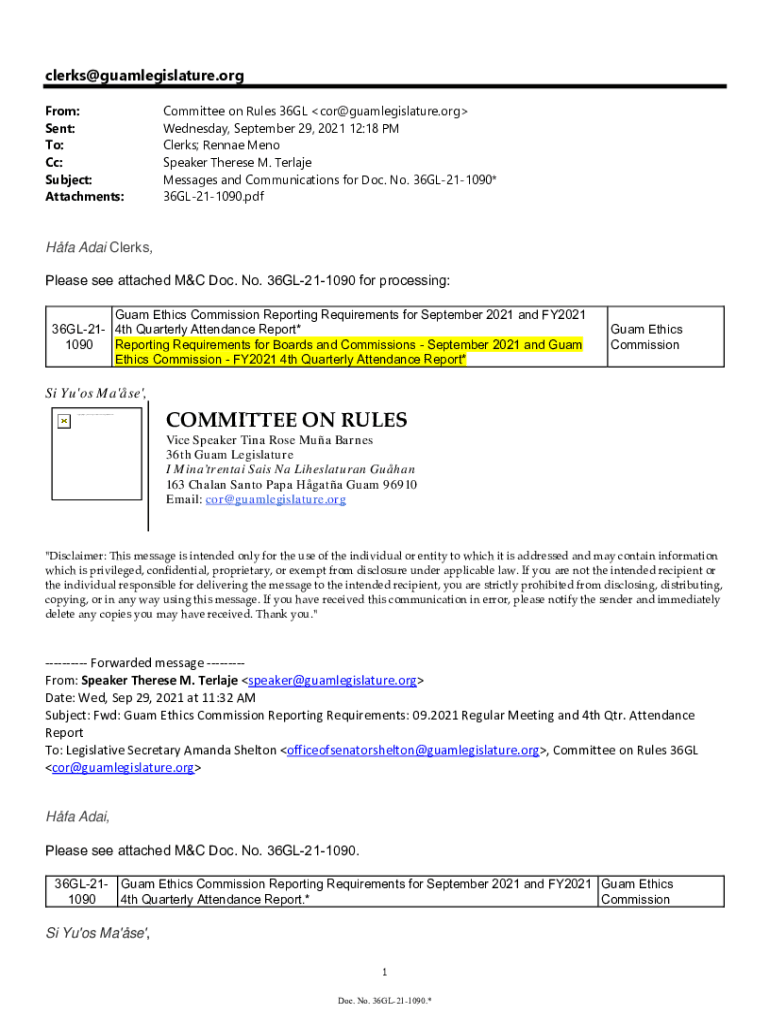 clerks@guamlegislature.org

From: Committee on Rules 36GL <cor@guamlegislature.org>
Sent: Wednesday, September 29, 2021 12:18 PM
To: Clerks; Rennae Meno
Cc: Speaker Therese M. Terlaje
Subject: Messages and Communications for Doc. No. 36GL-21-1090*
Attachments: 36GL-21-1090.pdf

Håfa Adai Clerks,

Please see attached M&C Doc. No. 36GL-21-1090 for processing:

| 36GL-21-1090 | Guam Ethics Commission Reporting Requirements for September 2021 and FY2021 4th Quarterly Attendance Report* Reporting Requirements for Boards and Commissions - September 2021 and Guam Ethics Commission - FY2021 4th Quarterly Attendance Report* | Guam Ethics Commission |
|---|---|---|

Si Yu'os Ma'åse',

COMMITTEE ON RULES
Vice Speaker Tina Rose Muña Barnes
36th Guam Legislature
I Mina'trentai Sais Na Liheslaturan Guåhan
163 Chalan Santo Papa Hågatña Guam 96910
Email: cor@guamlegislature.org

"Disclaimer: This message is intended only for the use of the individual or entity to which it is addressed and may contain information which is privileged, confidential, proprietary, or exempt from disclosure under applicable law. If you are not the intended recipient or the individual responsible for delivering the message to the intended recipient, you are strictly prohibited from disclosing, distributing, copying, or in any way using this message. If you have received this communication in error, please notify the sender and immediately delete any copies you may have received. Thank you."

---------- Forwarded message ---------
From: Speaker Therese M. Terlaje <speaker@guamlegislature.org>
Date: Wed, Sep 29, 2021 at 11:32 AM
Subject: Fwd: Guam Ethics Commission Reporting Requirements: 09.2021 Regular Meeting and 4th Qtr. Attendance Report
To: Legislative Secretary Amanda Shelton <officeofsenatorshelton@guamlegislature.org>, Committee on Rules 36GL <cor@guamlegislature.org>

Håfa Adai,

Please see attached M&C Doc. No. 36GL-21-1090.

| 36GL-21-1090 | Guam Ethics Commission Reporting Requirements for September 2021 and FY2021 4th Quarterly Attendance Report.* | Guam Ethics Commission |
|---|---|---|

Si Yu'os Ma'åse',

1

Doc. No. 36GL-21-1090.*